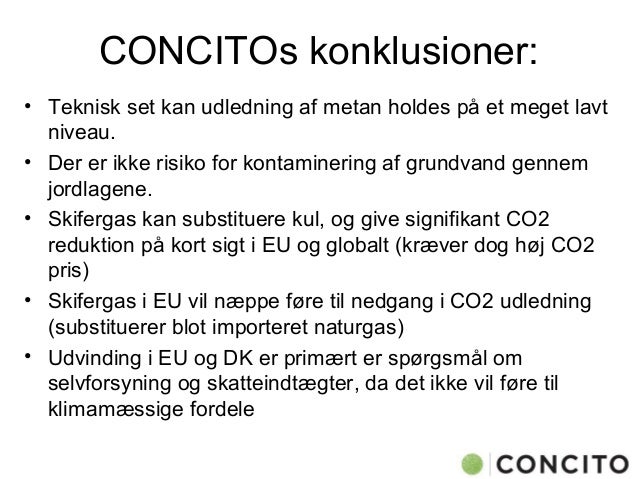 CONCITOs konklusioner:

• Teknisk set kan udledning af metan holdes på et meget lavt niveau.

• Der er ikke risiko for kontaminering af grundvand gennem jordlagene.

• Skifergas kan substituere kul, og give signifikant CO2 reduktion på kort sigt i EU og globalt (kræver dog høj CO2 pris)

• Skifergas i EU vil næppe føre til nedgang i CO2 udledning (substituerer blot importeret naturgas)

• Udvinding i EU og DK er primært er spørgsmål om selvforsyning og skatteindtægter, da det ikke vil føre til klimamæssige fordele

CONCITO